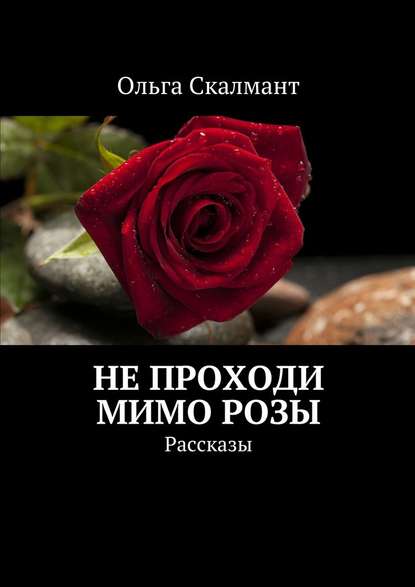 Ольга Скалмант

НЕ ПРОХОДИ МИМО РОЗЫ

Рассказы